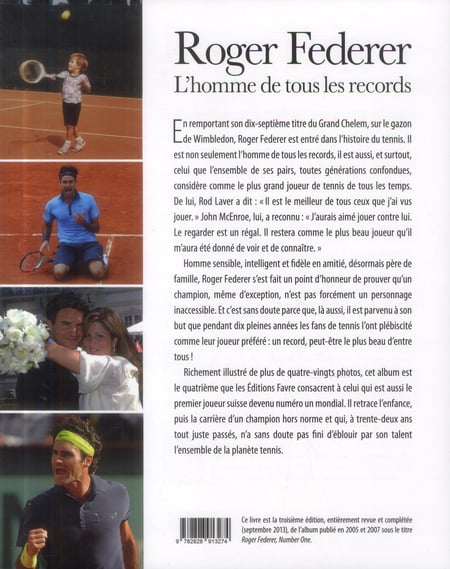 Roger Federer
L'homme de tous les records

En remportant son dix-septième titre du Grand Chelem, sur le gazon de Wimbledon, Roger Federer est entré dans l'histoire du tennis. Il est non seulement l'homme de tous les records, il est aussi, et surtout, celui que l'ensemble de ses pairs, toutes générations confondues, considère comme le plus grand joueur de tennis de tous les temps. De lui, Rod Laver a dit : « Il est le meilleur de tous ceux que j'ai vus jouer. » John McEnroe, lui, a reconnu : « J'aurais aimé jouer contre lui. Le regarder est un régal. Il restera comme le plus beau joueur qu'il m'aura été donné de voir et de connaître. »

Homme sensible, intelligent et fidèle en amitié, désormais père de famille, Roger Federer s'est fait un point d'honneur de prouver qu'un champion, même d'exception, n'est pas forcément un personnage inaccessible. Et c'est sans doute parce que, là aussi, il est parvenu à son but que pendant dix pleines années les fans de tennis l'ont plébiscité comme leur joueur préféré : un record, peut-être le plus beau d'entre tous !

Richement illustré de plus de quatre-vingts photos, cet album est le quatrième que les Éditions Favre consacrent à celui qui est aussi le premier joueur suisse devenu numéro un mondial. Il retrace l'enfance, puis la carrière d'un champion hors norme et qui, à trente-deux ans tout juste passés, n'a sans doute pas fini d'éblouir par son talent l'ensemble de la planète tennis.

9 782828 913274

Ce livre est la troisième édition, entièrement revue et complétée (septembre 2013), de l'album publié en 2005 et 2007 sous le titre Roger Federer, Number One.